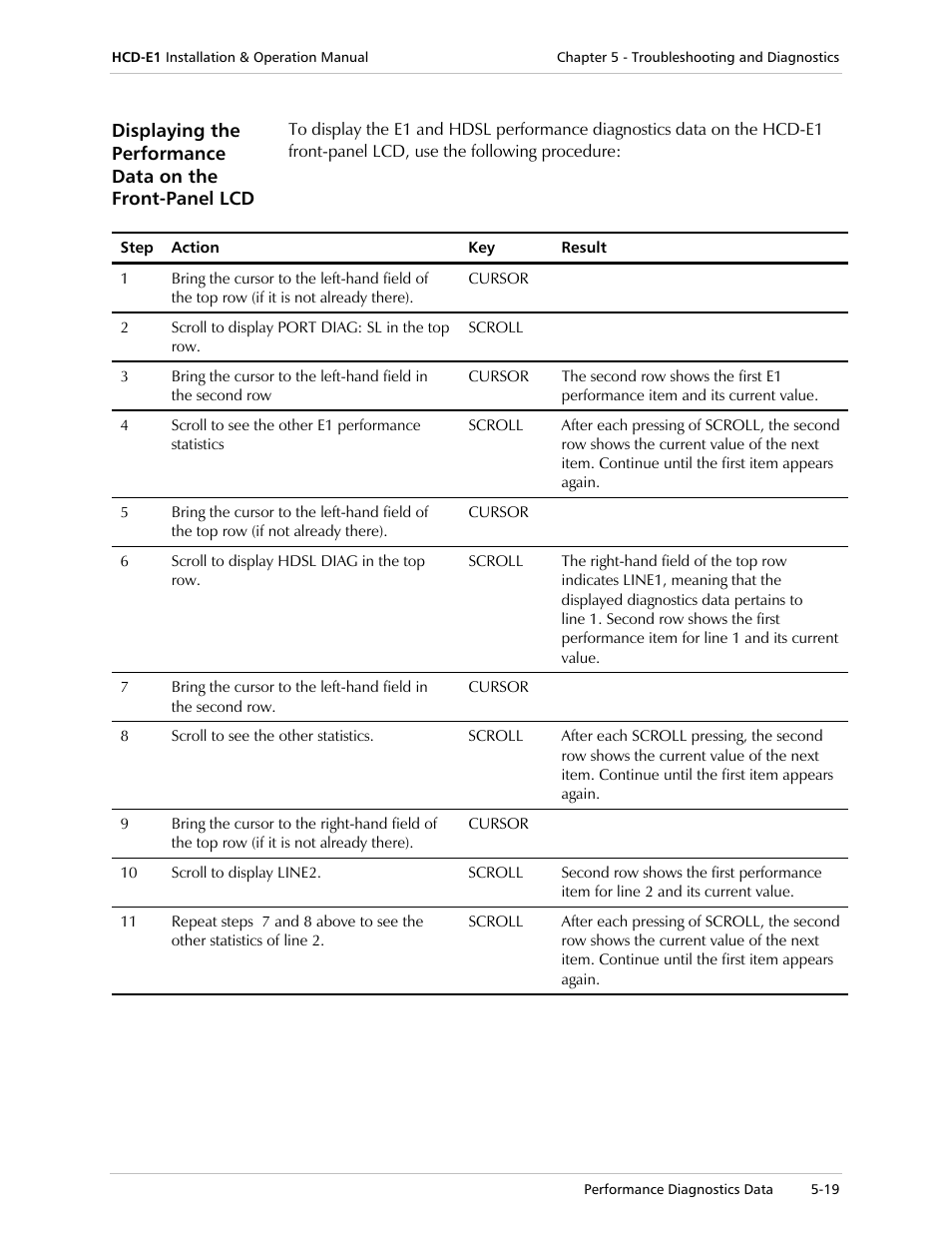 HCD-E1 Installation & Operation Manual
Chapter 5 - Troubleshooting and Diagnostics

Displaying the Performance Data on the Front-Panel LCD

To display the E1 and HDSL performance diagnostics data on the HCD-E1 front-panel LCD, use the following procedure:

| Step | Action | Key | Result |
|---|---|---|---|
| 1 | Bring the cursor to the left-hand field of the top row (if it is not already there). | CURSOR | |
| 2 | Scroll to display PORT DIAG: SL in the top row. | SCROLL | |
| 3 | Bring the cursor to the left-hand field in the second row | CURSOR | The second row shows the first E1 performance item and its current value. |
| 4 | Scroll to see the other E1 performance statistics | SCROLL | After each pressing of SCROLL, the second row shows the current value of the next item. Continue until the first item appears again. |
| 5 | Bring the cursor to the left-hand field of the top row (if not already there). | CURSOR | |
| 6 | Scroll to display HDSL DIAG in the top row. | SCROLL | The right-hand field of the top row indicates LINE1, meaning that the displayed diagnostics data pertains to line 1. Second row shows the first performance item for line 1 and its current value. |
| 7 | Bring the cursor to the left-hand field in the second row. | CURSOR | |
| 8 | Scroll to see the other statistics. | SCROLL | After each SCROLL pressing, the second row shows the current value of the next item. Continue until the first item appears again. |
| 9 | Bring the cursor to the right-hand field of the top row (if it is not already there). | CURSOR | |
| 10 | Scroll to display LINE2. | SCROLL | Second row shows the first performance item for line 2 and its current value. |
| 11 | Repeat steps 7 and 8 above to see the other statistics of line 2. | SCROLL | After each pressing of SCROLL, the second row shows the current value of the next item. Continue until the first item appears again. |

Performance Diagnostics Data
5-19